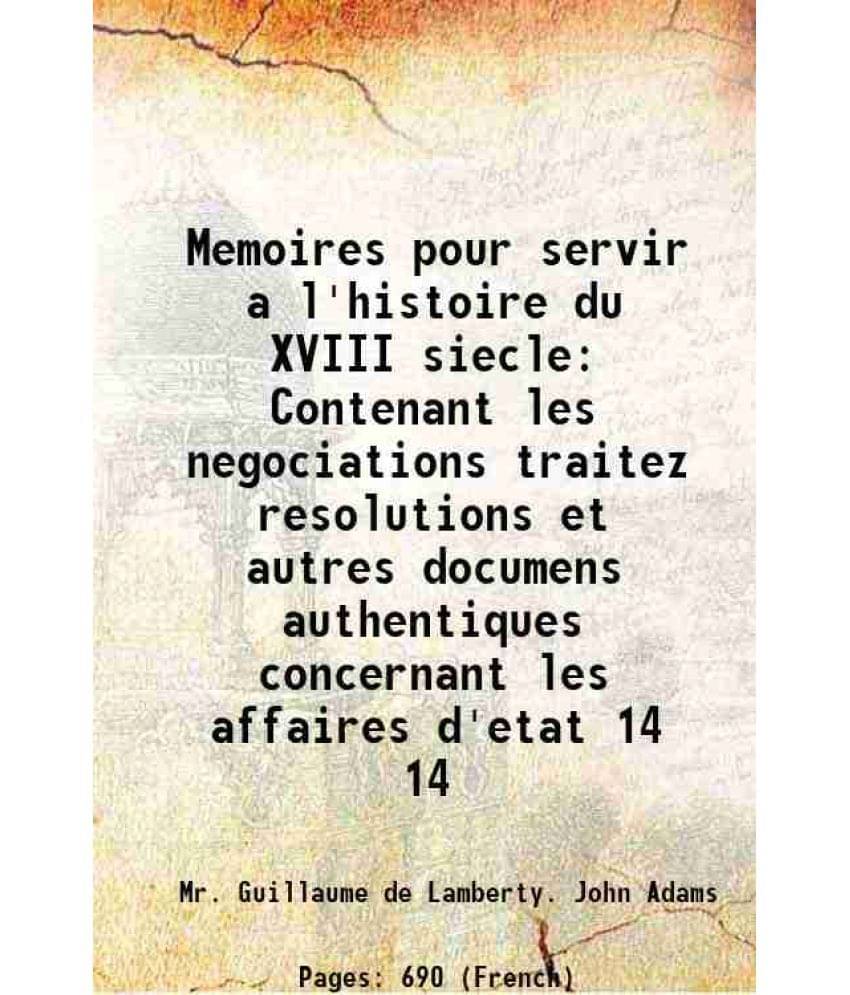 Memoires pour servir a l'histoire du XVIII siecle: Contenant les negociations traitez resolutions et autres documens authentiques concernant les affaires d'etat 14 14

Mr. Guillaume de Lamberty. John Adams

Pages: 690 (French)